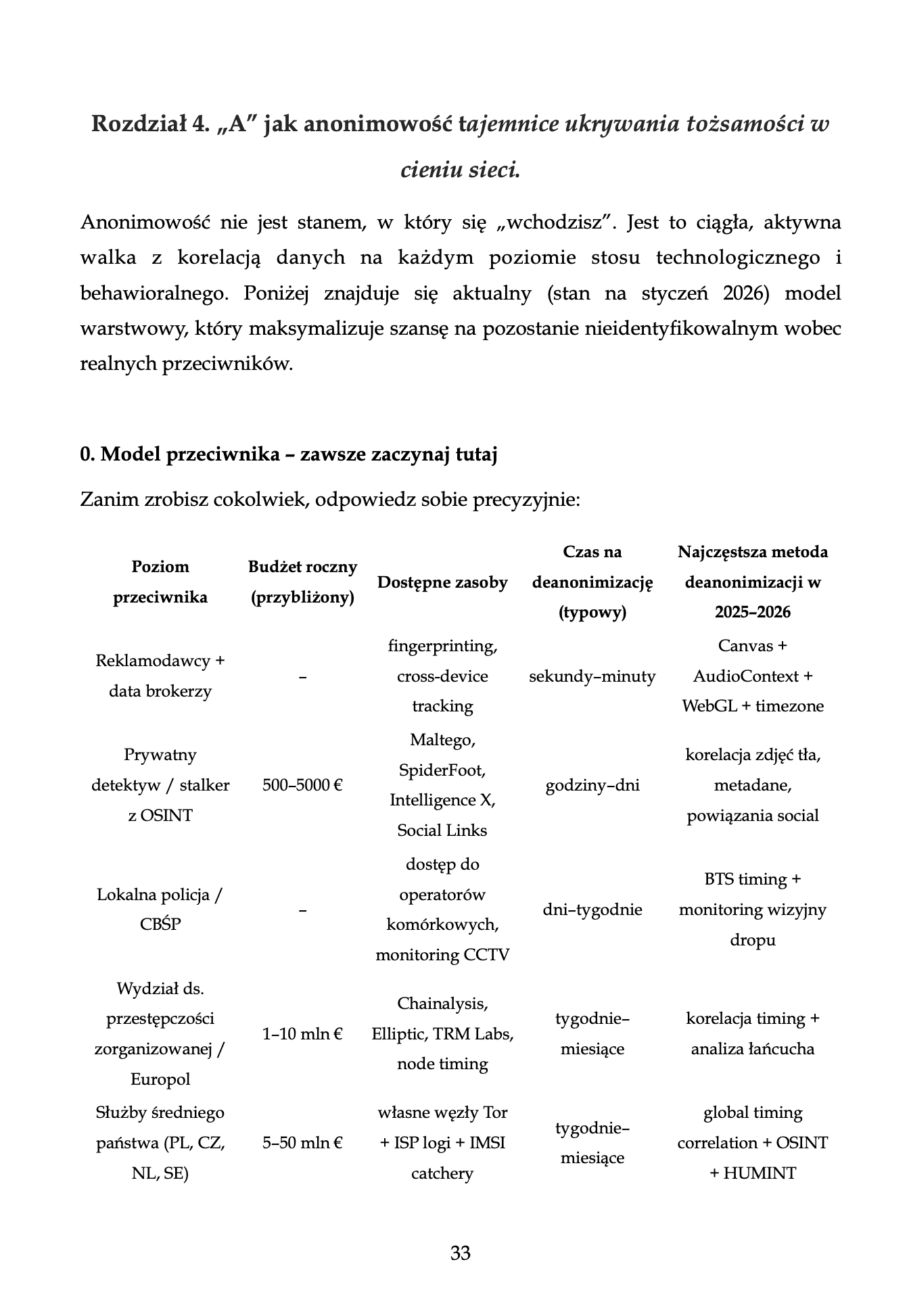 Rozdział 4. „A” jak anonimowość tajemnice ukrywania tożsamości w cieniu sieci.

Anonimowość nie jest stanem, w który się „wchodzisz”. Jest to ciągła, aktywna walka z korelacją danych na każdym poziomie stosu technologicznego i behawioralnego. Poniżej znajduje się aktualny (stan na styczeń 2026) model warstwowy, który maksymalizuje szansę na pozostanie nieidentyfikowalnym wobec realnych przeciwników.

0. Model przeciwnika – zawsze zaczynaj tutaj

Zanim zrobisz cokolwiek, odpowiedz sobie precyzyjnie:

| Poziom przeciwnika | Budżet roczny (przybliżony) | Dostępne zasoby | Czas na deanonimizację (typowy) | Najczęstsza metoda deanonimizacji w 2025–2026 |
|---|---|---|---|---|
| Reklamodawcy + data brokerzy | – | fingerprinting, cross-device tracking | sekundy–minuty | Canvas + AudioContext + WebGL + timezone |
| Prywatny detektyw / stalker z OSINT | 500–5000 € | Maltego, SpiderFoot, Intelligence X, Social Links | godziny–dni | korelacja zdjęć tła, metadane, powiązania social |
| Lokalna policja / CBŚP | – | dostęp do operatorów komórkowych, monitoring CCTV | dni–tygodnie | BTS timing + monitoring wizyjny dropu |
| Wydział ds. przestępczości zorganizowanej / Europol | 1–10 mln € | Chainalysis, Elliptic, TRM Labs, node timing | tygodnie–miesiące | korelacja timing + analiza łańcucha |
| Służby średniego państwa (PL, CZ, NL, SE) | 5–50 mln € | własne węzły Tor + ISP logi + IMSI catchery | tygodnie–miesiące | global timing correlation + OSINT + HUMINT |

33